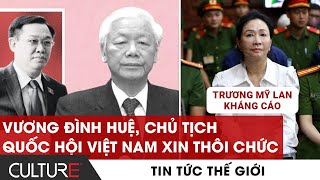 TRƯƠNG MỸ LAN KHÁNG CÁO

VƯƠNG ĐÌNH HUỆ, CHỦ TỊCH QUỐC HỘI VIỆT NAM XIN THÔI CHỨC

CULTURE

TIN TỨC THẾ GIỚI